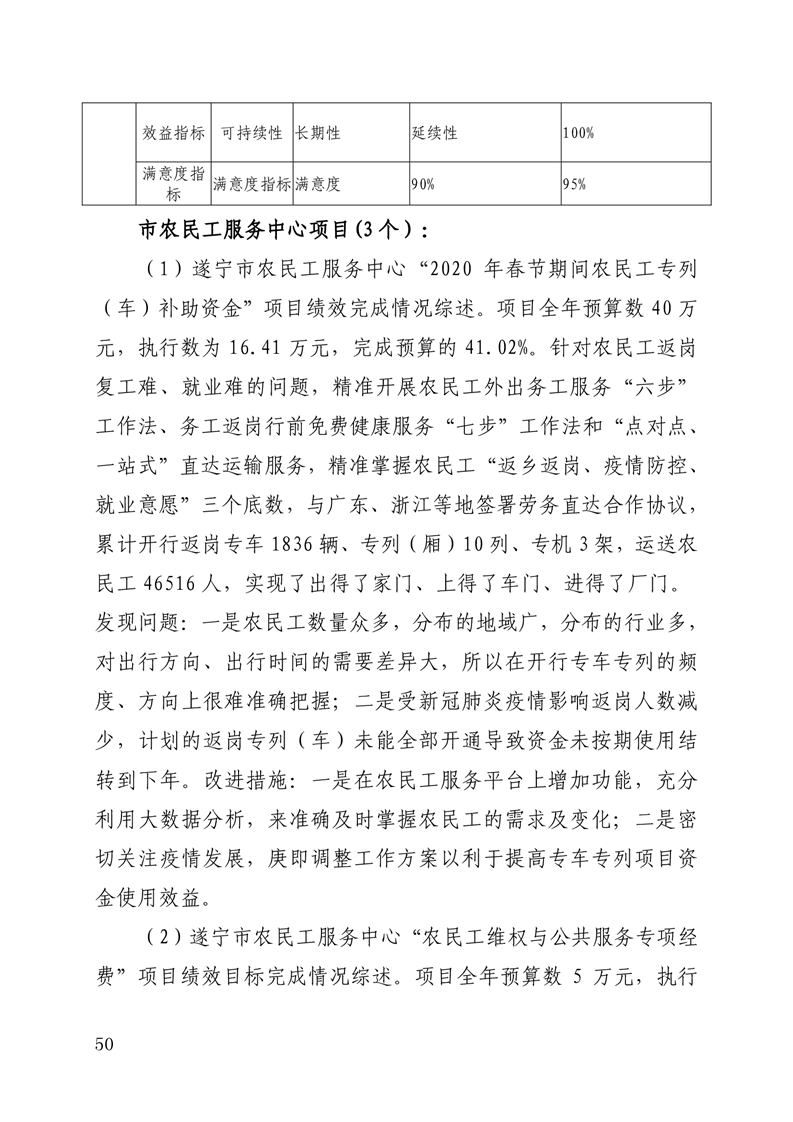 |  | 效益指标 | 可持续性 | 长期性 | 延续性 | 100% |
|---|---|---|---|---|---|
|  | 满意度指标 | 满意度指标 | 满意度 | 90% | 95% |

市农民工服务中心项目(3个)：

（1）遂宁市农民工服务中心“2020 年春节期间农民工专列（车）补助资金”项目绩效完成情况综述。项目全年预算数 40 万元，执行数为 16.41 万元，完成预算的 41.02%。针对农民工返岗复工难、就业难的问题，精准开展农民工外出务工服务“六步”工作法、务工返岗行前免费健康服务“七步”工作法和“点对点、一站式”直达运输服务，精准掌握农民工“返乡返岗、疫情防控、就业意愿”三个底数，与广东、浙江等地签署劳务直达合作协议，累计开行返岗专车 1836 辆、专列（厢）10 列、专机 3 架，运送农民工 46516 人，实现了出得了家门、上得了车门、进得了厂门。发现问题：一是农民工数量众多，分布的地域广，分布的行业多，对出行方向、出行时间的需要差异大，所以在开行专车专列的频度、方向上很难准确把握；二是受新冠肺炎疫情影响返岗人数减少，计划的返岗专列（车）未能全部开通导致资金未按期使用结转到下年。改进措施：一是在农民工服务平台上增加功能，充分利用大数据分析，来准确及时掌握农民工的需求及变化；二是密切关注疫情发展，庚即调整工作方案以利于提高专车专列项目资金使用效益。

（2）遂宁市农民工服务中心“农民工维权与公共服务专项经费”项目绩效目标完成情况综述。项目全年预算数 5 万元，执行

50